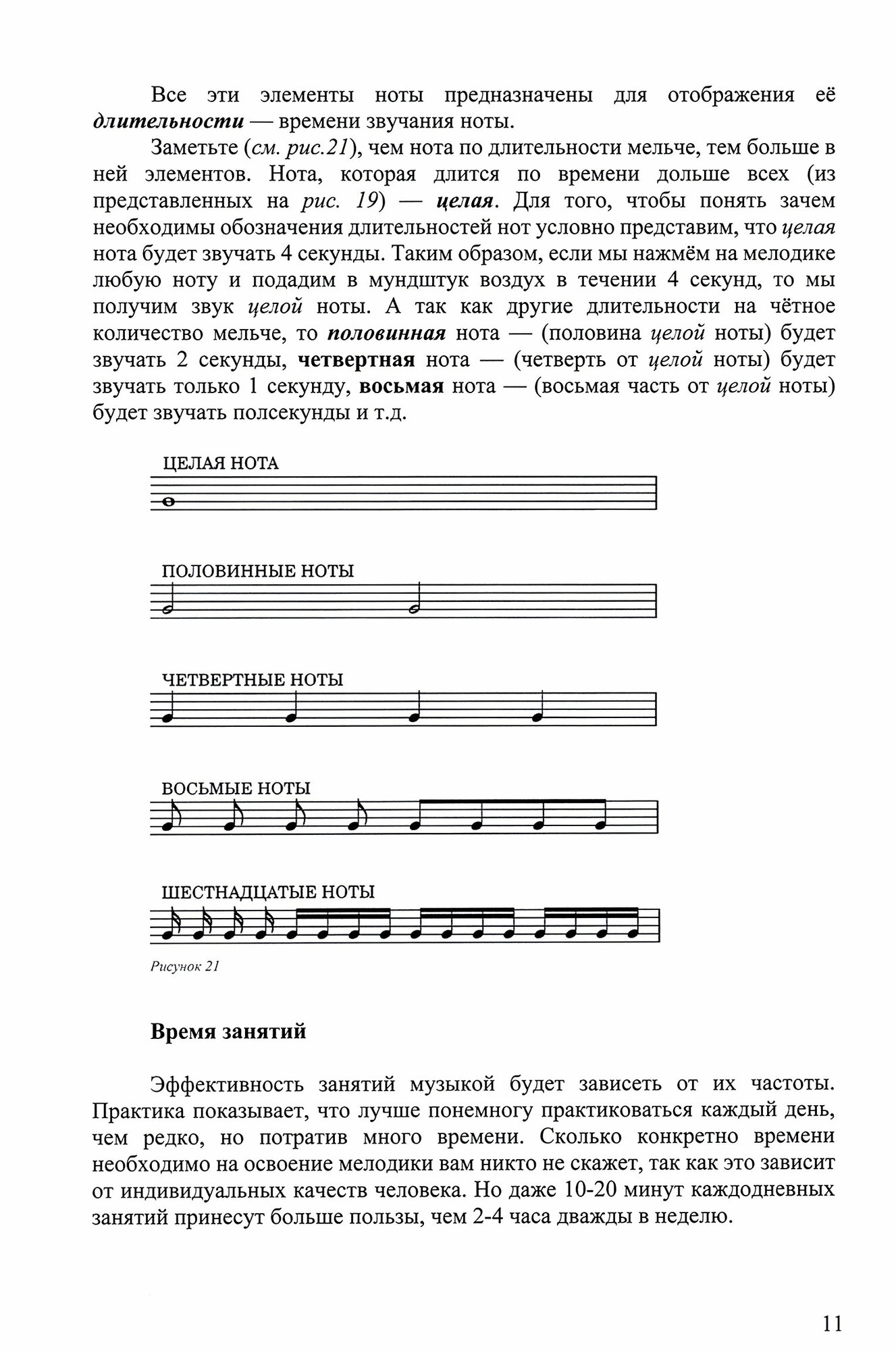 Все эти элементы ноты предназначены для отображения её длительности — времени звучания ноты.

Заметьте (см. рис.21), чем нота по длительности мельче, тем больше в ней элементов. Нота, которая длится по времени дольше всех (из представленных на рис. 19) — целая. Для того, чтобы понять зачем необходимы обозначения длительностей нот условно представим, что целая нота будет звучать 4 секунды. Таким образом, если мы нажмём на мелодике любую ноту и подадим в мундштук воздух в течении 4 секунд, то мы получим звук целой ноты. А так как другие длительности на чётное количество мельче, то половинная нота — (половина целой ноты) будет звучать 2 секунды, четвертная нота — (четверть от целой ноты) будет звучать только 1 секунду, восьмая нота — (восьмая часть от целой ноты) будет звучать полсекунды и т.д.

ЦЕЛАЯ НОТА

ПОЛОВИННЫЕ НОТЫ

ЧЕТВЕРТНЫЕ НОТЫ

ВОСЬМЫЕ НОТЫ

ШЕСТНАДЦАТЫЕ НОТЫ

Рисунок 21

Время занятий

Эффективность занятий музыкой будет зависеть от их частоты. Практика показывает, что лучше понемногу практиковаться каждый день, чем редко, но потратив много времени. Сколько конкретно времени необходимо на освоение мелодики вам никто не скажет, так как это зависит от индивидуальных качеств человека. Но даже 10-20 минут каждодневных занятий принесут больше пользы, чем 2-4 часа дважды в неделю.

11